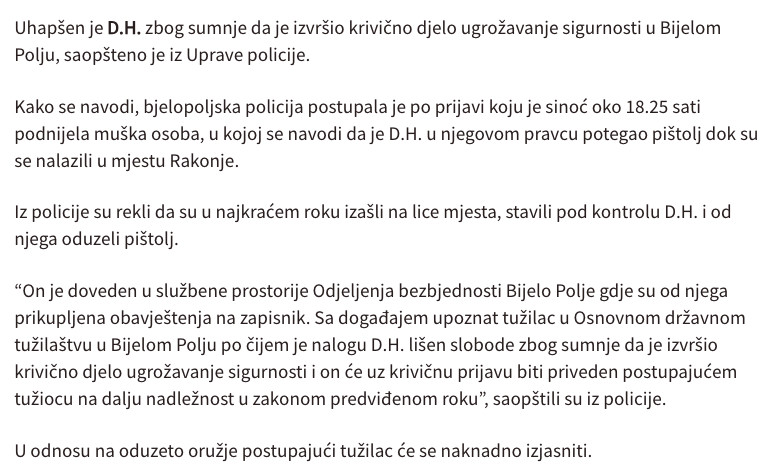 Uhapšen je D.H. zbog sumnje da je izvršio krivično djelo ugrožavanje sigurnosti u Bijelom Polju, saopšteno je iz Uprave policije.

Kako se navodi, bjelopoljska policija postupala je po prijavi koju je sinoć oko 18.25 sati podnijela muška osoba, u kojoj se navodi da je D.H. u njegovom pravcu potegao pištolj dok su se nalazili u mjestu Rakonje.

Iz policije su rekli da su u najkraćem roku izašli na lice mjesta, stavili pod kontrolu D.H. i od njega oduzeli pištolj.

“On je doveden u službene prostorije Odjeljenja bezbjednosti Bijelo Polje gdje su od njega prikupljena obavještenja na zapisnik. Sa događajem upoznat tužilac u Osnovnom državnom tužilaštvu u Bijelom Polju po čijem je nalogu D.H. lišen slobode zbog sumnje da je izvršio krivično djelo ugrožavanje sigurnosti i on će uz krivičnu prijavu biti priveden postupajućem tužiocu na dalju nadležnost u zakonom predviđenom roku”, saopštili su iz policije.

U odnosu na oduzeto oružje postupajući tužilac će se naknadno izjasniti.